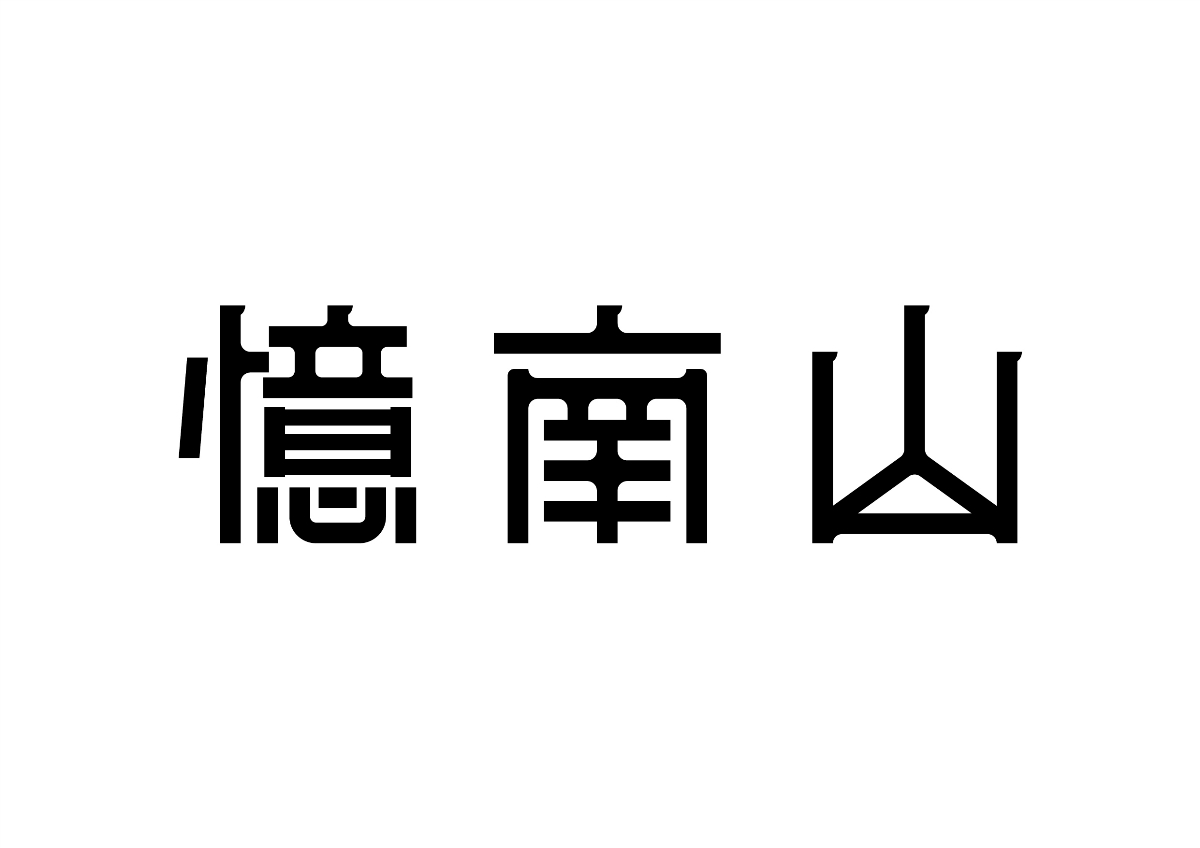 憶南山